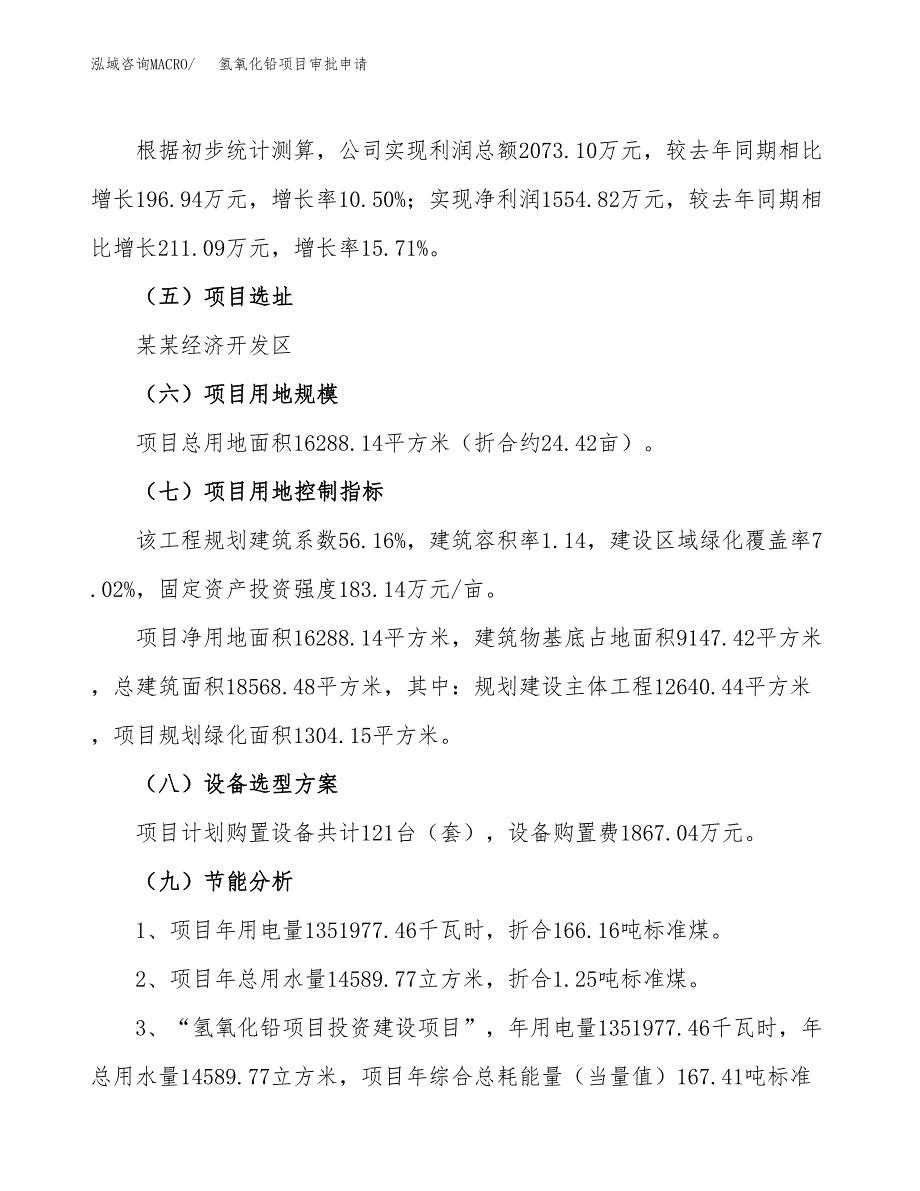 泓域咨询MACRO/　氢氧化铅项目审批申请

根据初步统计测算，公司实现利润总额2073.10万元，较去年同期相比增长196.94万元，增长率10.50%；实现净利润1554.82万元，较去年同期相比增长211.09万元，增长率15.71%。

（五）项目选址

某某经济开发区

（六）项目用地规模

项目总用地面积16288.14平方米（折合约24.42亩）。

（七）项目用地控制指标

该工程规划建筑系数56.16%，建筑容积率1.14，建设区域绿化覆盖率7.02%，固定资产投资强度183.14万元/亩。

项目净用地面积16288.14平方米，建筑物基底占地面积9147.42平方米，总建筑面积18568.48平方米，其中：规划建设主体工程12640.44平方米，项目规划绿化面积1304.15平方米。

（八）设备选型方案

项目计划购置设备共计121台（套），设备购置费1867.04万元。

（九）节能分析

1、项目年用电量1351977.46千瓦时，折合166.16吨标准煤。

2、项目年总用水量14589.77立方米，折合1.25吨标准煤。

3、“氢氧化铅项目投资建设项目”，年用电量1351977.46千瓦时，年总用水量14589.77立方米，项目年综合总耗能量（当量值）167.41吨标准